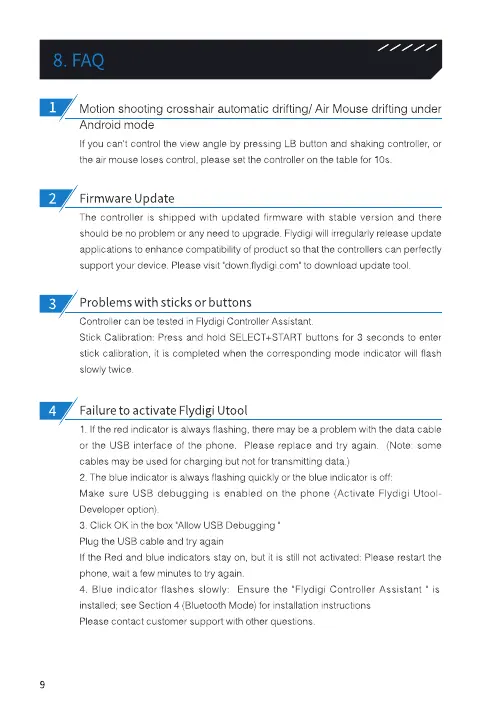 8. FAQ

1 Motion shooting crosshair automatic drifting/ Air Mouse drifting under Android mode

If you can't control the view angle by pressing LB button and shaking controller, or the air mouse loses control, please set the controller on the table for 10s.

2 Firmware Update

The controller is shipped with updated firmware with stable version and there should be no problem or any need to upgrade. Flydigi will irregularly release update applications to enhance compatibility of product so that the controllers can perfectly support your device. Please visit "down.flydigi.com" to download update tool.

3 Problems with sticks or buttons

Controller can be tested in Flydigi Controller Assistant.

Stick Calibration: Press and hold SELECT+START buttons for 3 seconds to enter stick calibration, it is completed when the corresponding mode indicator will flash slowly twice.

4 Failure to activate Flydigi Utool

1. If the red indicator is always flashing, there may be a problem with the data cable or the USB interface of the phone. Please replace and try again. (Note: some cables may be used for charging but not for transmitting data.)

2. The blue indicator is always flashing quickly or the blue indicator is off:

Make sure USB debugging is enabled on the phone (Activate Flydigi Utool-Developer option).

3. Click OK in the box "Allow USB Debugging "

Plug the USB cable and try again

If the Red and blue indicators stay on, but it is still not activated: Please restart the phone, wait a few minutes to try again.

4. Blue indicator flashes slowly: Ensure the "Flydigi Controller Assistant " is installed; see Section 4 (Bluetooth Mode) for installation instructions

Please contact customer support with other questions.

9